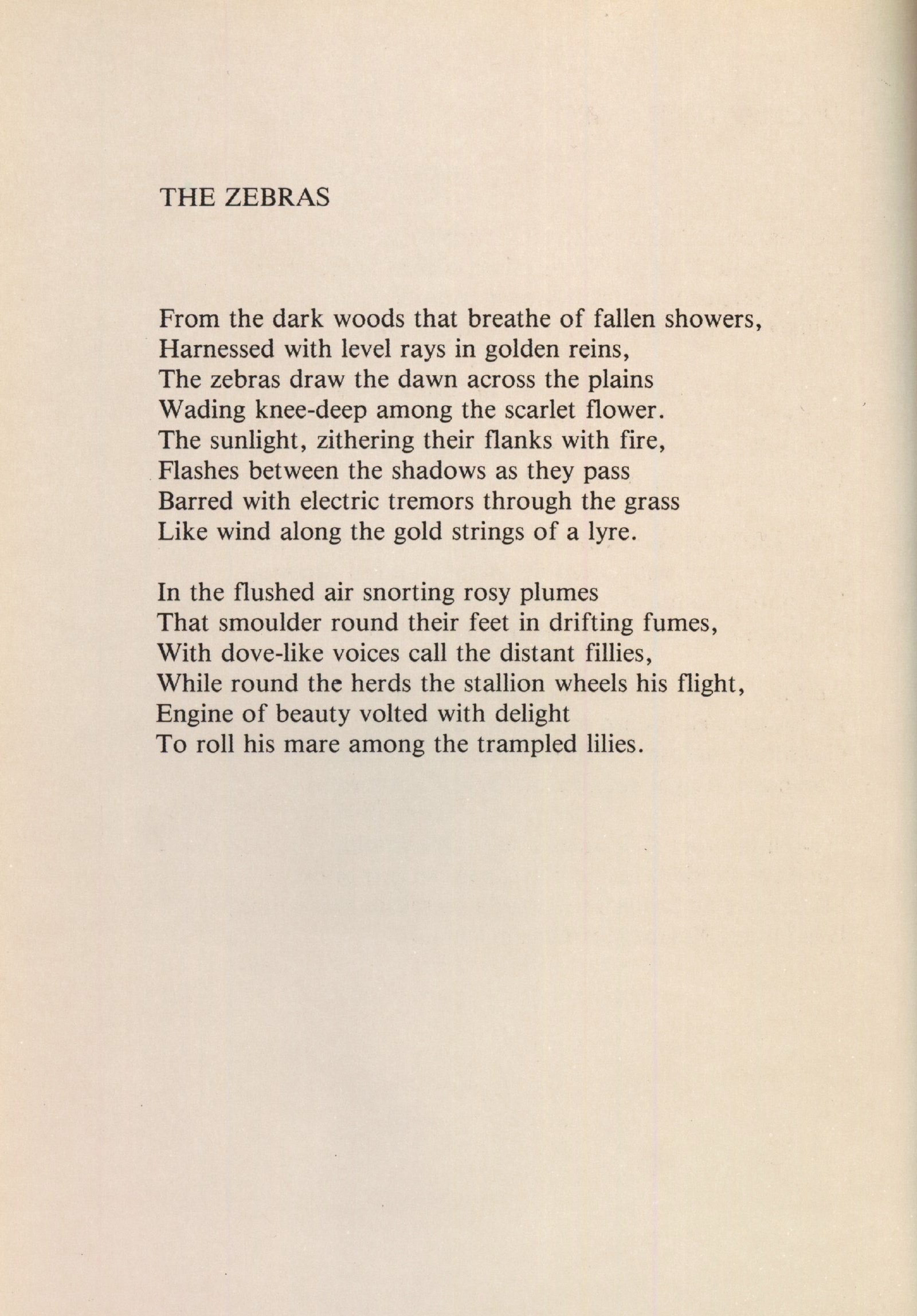 THE ZEBRAS

From the dark woods that breathe of fallen showers,
Harnessed with level rays in golden reins,
The zebras draw the dawn across the plains
Wading knee-deep among the scarlet flower.
The sunlight, zithering their flanks with fire,
Flashes between the shadows as they pass
Barred with electric tremors through the grass
Like wind along the gold strings of a lyre.

In the flushed air snorting rosy plumes
That smoulder round their feet in drifting fumes,
With dove-like voices call the distant fillies,
While round the herds the stallion wheels his flight,
Engine of beauty volted with delight
To roll his mare among the trampled lilies.